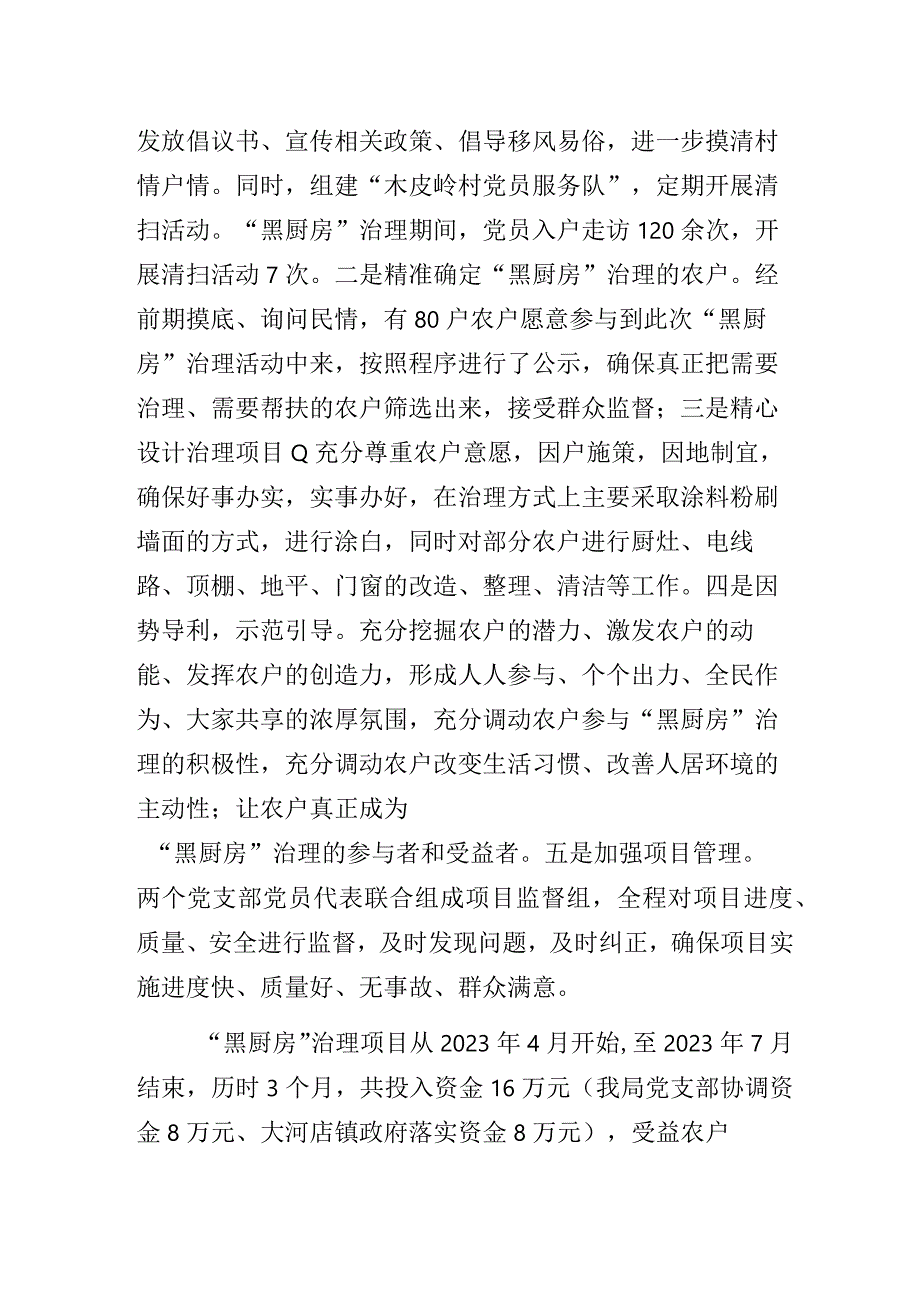 发放倡议书、宣传相关政策、倡导移风易俗，进一步摸清村情户情。同时，组建“木皮岭村党员服务队”，定期开展清扫活动。“黑厨房”治理期间，党员入户走访120余次，开展清扫活动7次。二是精准确定“黑厨房”治理的农户。经前期摸底、询问民情，有80户农户愿意参与到此次“黑厨房”治理活动中来，按照程序进行了公示，确保真正把需要治理、需要帮扶的农户筛选出来，接受群众监督；三是精心设计治理项目Q充分尊重农户意愿，因户施策，因地制宜，确保好事办实，实事办好，在治理方式上主要采取涂料粉刷墙面的方式，进行涂白，同时对部分农户进行厨灶、电线路、顶棚、地平、门窗的改造、整理、清洁等工作。四是因势导利，示范引导。充分挖掘农户的潜力、激发农户的动能、发挥农户的创造力，形成人人参与、个个出力、全民作为、大家共享的浓厚氛围，充分调动农户参与“黑厨房”治理的积极性，充分调动农户改变生活习惯、改善人居环境的主动性；让农户真正成为

“黑厨房”治理的参与者和受益者。五是加强项目管理。两个党支部党员代表联合组成项目监督组，全程对项目进度、质量、安全进行监督，及时发现问题，及时纠正，确保项目实施进度快、质量好、无事故、群众满意。

“黑厨房”治理项目从2023年4月开始,至2023年7月结束，历时3个月，共投入资金16万元（我局党支部协调资金8万元、大河店镇政府落实资金8万元），受益农户